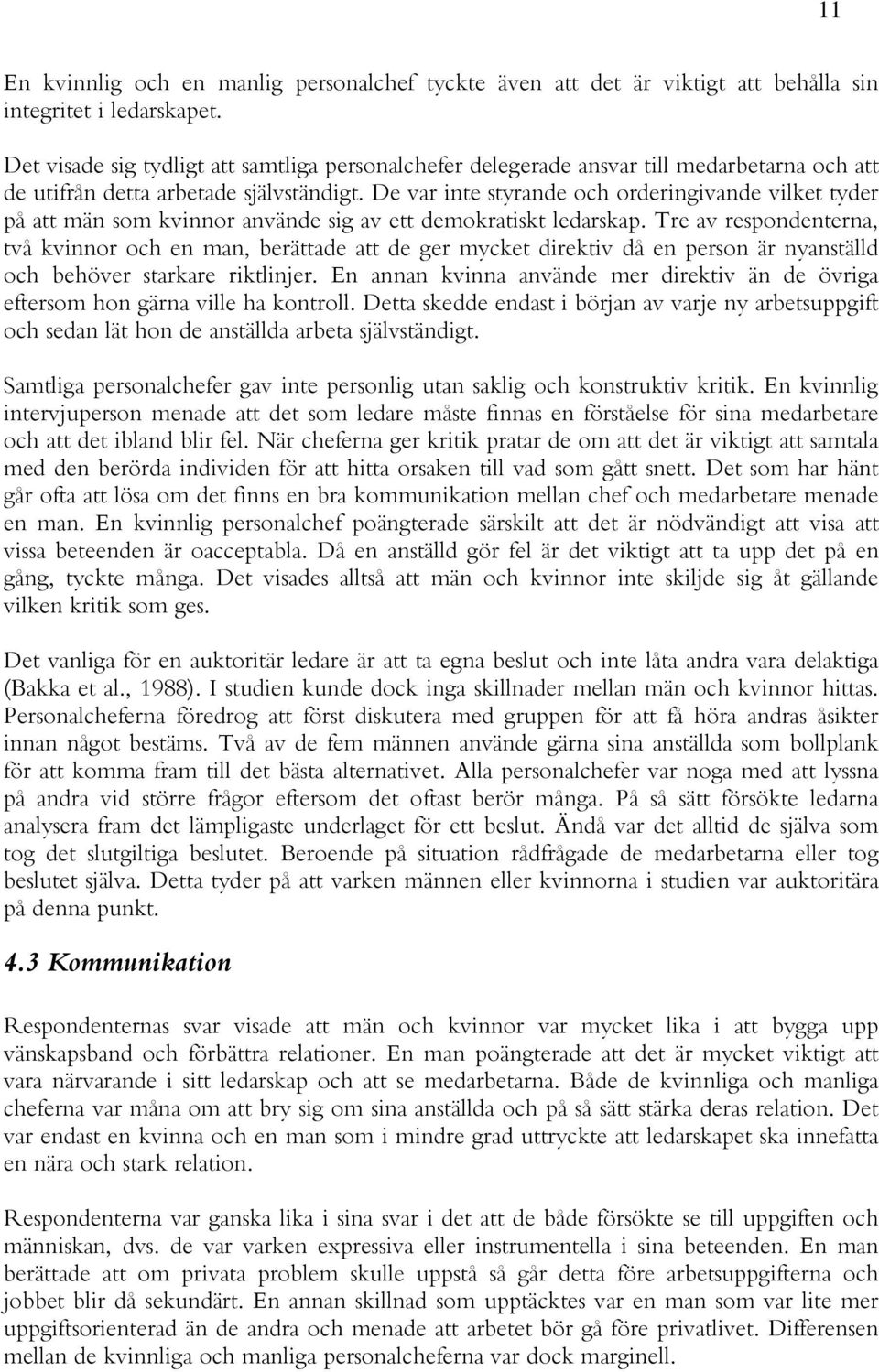 11

En kvinnlig och en manlig personalchef tyckte även att det är viktigt att behålla sin integritet i ledarskapet.

Det visade sig tydligt att samtliga personalchefer delegerade ansvar till medarbetarna och att de utifrån detta arbetade självständigt. De var inte styrande och orderingivande vilket tyder på att män som kvinnor använde sig av ett demokratiskt ledarskap. Tre av respondenterna, två kvinnor och en man, berättade att de ger mycket direktiv då en person är nyanställd och behöver starkare riktlinjer. En annan kvinna använde mer direktiv än de övriga eftersom hon gärna ville ha kontroll. Detta skedde endast i början av varje ny arbetsuppgift och sedan lät hon de anställda arbeta självständigt.

Samtliga personalchefer gav inte personlig utan saklig och konstruktiv kritik. En kvinnlig intervjuperson menade att det som ledare måste finnas en förståelse för sina medarbetare och att det ibland blir fel. När cheferna ger kritik pratar de om att det är viktigt att samtala med den berörda individen för att hitta orsaken till vad som gått snett. Det som har hänt går ofta att lösa om det finns en bra kommunikation mellan chef och medarbetare menade en man. En kvinnlig personalchef poängterade särskilt att det är nödvändigt att visa att vissa beteenden är oacceptabla. Då en anställd gör fel är det viktigt att ta upp det på en gång, tyckte många. Det visades alltså att män och kvinnor inte skiljde sig åt gällande vilken kritik som ges.

Det vanliga för en auktoritär ledare är att ta egna beslut och inte låta andra vara delaktiga (Bakka et al., 1988). I studien kunde dock inga skillnader mellan män och kvinnor hittas. Personalcheferna föredrog att först diskutera med gruppen för att få höra andras åsikter innan något bestäms. Två av de fem männen använde gärna sina anställda som bollplank för att komma fram till det bästa alternativet. Alla personalchefer var noga med att lyssna på andra vid större frågor eftersom det oftast berör många. På så sätt försökte ledarna analysera fram det lämpligaste underlaget för ett beslut. Ändå var det alltid de själva som tog det slutgiltiga beslutet. Beroende på situation rådfrågade de medarbetarna eller tog beslutet själva. Detta tyder på att varken männen eller kvinnorna i studien var auktoritära på denna punkt.

4.3 Kommunikation

Respondenternas svar visade att män och kvinnor var mycket lika i att bygga upp vänskapsband och förbättra relationer. En man poängterade att det är mycket viktigt att vara närvarande i sitt ledarskap och att se medarbetarna. Både de kvinnliga och manliga cheferna var måna om att bry sig om sina anställda och på så sätt stärka deras relation. Det var endast en kvinna och en man som i mindre grad uttryckte att ledarskapet ska innefatta en nära och stark relation.

Respondenterna var ganska lika i sina svar i det att de både försökte se till uppgiften och människan, dvs. de var varken expressiva eller instrumentella i sina beteenden. En man berättade att om privata problem skulle uppstå så går detta före arbetsuppgifterna och jobbet blir då sekundärt. En annan skillnad som upptäcktes var en man som var lite mer uppgiftsorienterad än de andra och menade att arbetet bör gå före privatlivet. Differensen mellan de kvinnliga och manliga personalcheferna var dock marginell.